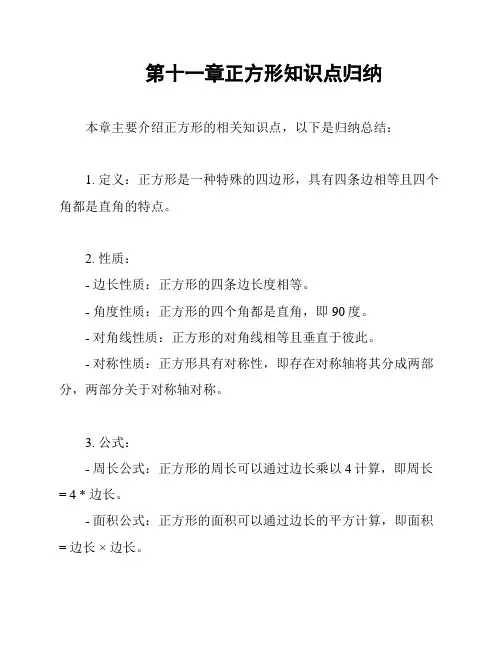 第十一章正方形知识点归纳

本章主要介绍正方形的相关知识点，以下是归纳总结：

1. 定义：正方形是一种特殊的四边形，具有四条边相等且四个角都是直角的特点。

2. 性质：
- 边长性质：正方形的四条边长度相等。
- 角度性质：正方形的四个角都是直角，即 90 度。
- 对角线性质：正方形的对角线相等且垂直于彼此。
- 对称性质：正方形具有对称性，即存在对称轴将其分成两部分，两部分关于对称轴对称。

3. 公式：
- 周长公式：正方形的周长可以通过边长乘以 4 计算，即周长 = 4 * 边长。
- 面积公式：正方形的面积可以通过边长的平方计算，即面积 = 边长 × 边长。